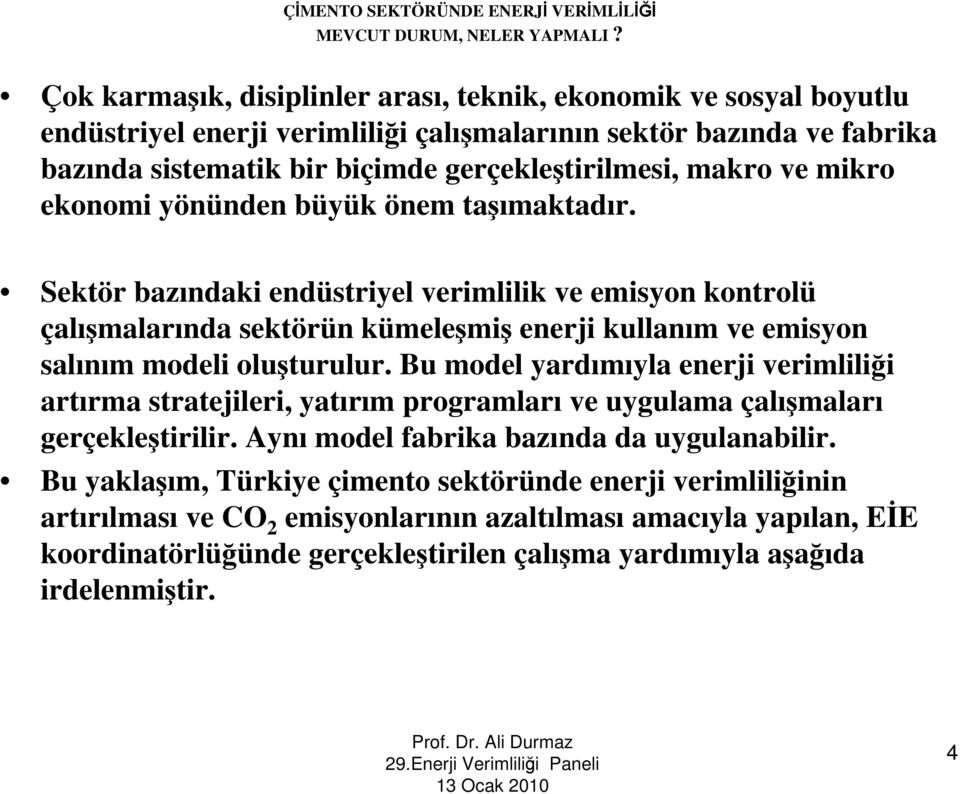 ÇİMENTO SEKTÖRÜNDE ENERJİ VERİMLİLİĞİ
MEVCUT DURUM, NELER YAPMALI ?

• Çok karmaşık, disiplinler arası, teknik, ekonomik ve sosyal boyutlu endüstriyel enerji verimliliği çalışmalarının sektör bazında ve fabrika bazında sistematik bir biçimde gerçekleştirilmesi, makro ve mikro ekonomi yönünden büyük önem taşımaktadır.

• Sektör bazındaki endüstriyel verimlilik ve emisyon kontrolü çalışmalarında sektörün kümeleşmiş enerji kullanım ve emisyon salınım modeli oluşturulur. Bu model yardımıyla enerji verimliliği artırma stratejileri, yatırım programları ve uygulama çalışmaları gerçekleştirilir. Aynı model fabrika bazında da uygulanabilir.

• Bu yaklaşım, Türkiye çimento sektöründe enerji verimliliğinin artırılması ve $CO_2$ emisyonlarının azaltılması amacıyla yapılan, EİE koordinatörlüğünde gerçekleştirilen çalışma yardımıyla aşağıda irdelenmiştir.

Prof. Dr. Ali Durmaz
29.Enerji Verimliliği Paneli
13 Ocak 2010

4